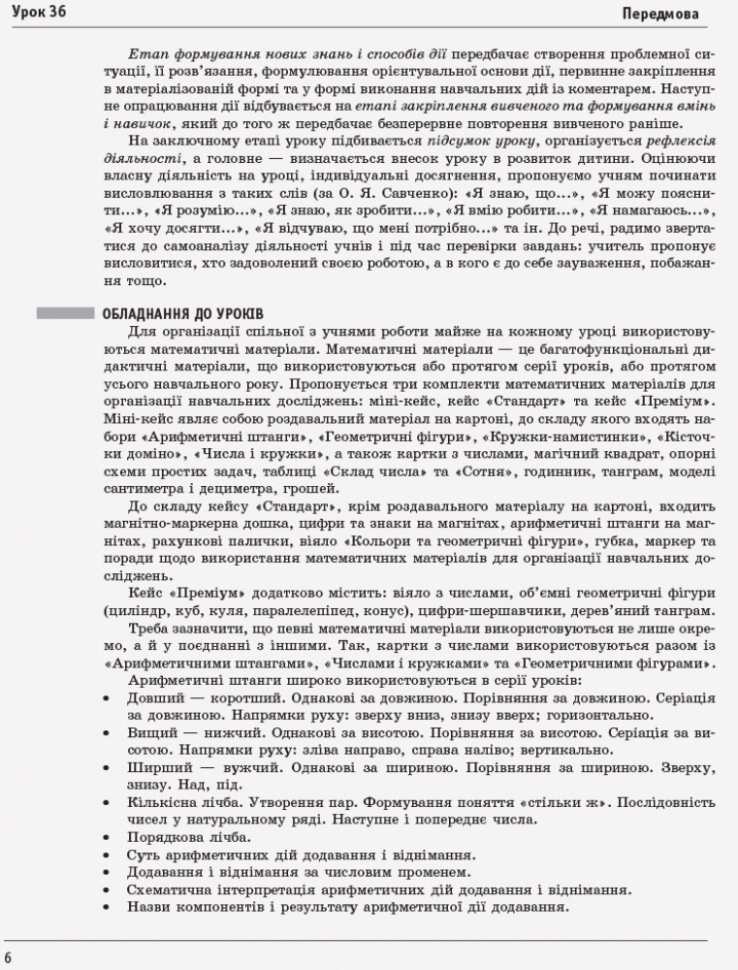 Урок 36

Передмова

Етап формування нових знань і способів дії передбачає створення проблемної ситуації, її розв'язання, формулювання орієнтувальної основи дії, первинне закріплення в матеріалізованій формі та у формі виконання навчальних дій із коментарем. Наступне опрацювання дії відбувається на етапі закріплення вивченого та формування вмінь і навичок, який до того ж передбачає безперервне повторення вивченого раніше.

На заключному етапі уроку підбивається підсумок уроку, організується рефлексія діяльності, а головне — визначається внесок уроку в розвиток дитини. Оцінюючи власну діяльність на уроці, індивідуальні досягнення, пропонуємо учням починати висловлювання з таких слів (за О. Я. Савченко): «Я знаю, що...», «Я можу пояснити...», «Я розумію...», «Я знаю, як зробити...», «Я вмію робити...», «Я намагаюсь...», «Я хочу досягти...», «Я відчуваю, що мені потрібно...» та ін. До речі, радимо звертатися до самоаналізу діяльності учнів і під час перевірки завдань: учитель пропонує висловитися, хто задоволений своєю роботою, а в кого є до себе зауваження, побажання тощо.

ОБЛАДНАННЯ ДО УРОКІВ

Для організації спільної з учнями роботи майже на кожному уроці використовуються математичні матеріали. Математичні матеріали — це багатофункціональні дидактичні матеріали, що використовуються або протягом серії уроків, або протягом усього навчального року. Пропонується три комплекти математичних матеріалів для організації навчальних досліджень: міні-кейс, кейс «Стандарт» та кейс «Преміум». Міні-кейс являє собою роздавальний матеріал на картоні, до складу якого входять набори «Арифметичні штанги», «Геометричні фігури», «Кружки-намистинки», «Кісточки доміно», «Числа і кружки», а також картки з числами, магічний квадрат, опорні схеми простих задач, таблиці «Склад числа» та «Сотня», годинник, танграм, моделі сантиметра і дециметра, грошей.

До складу кейсу «Стандарт», крім роздавального матеріалу на картоні, входить магнітно-маркерна дошка, цифри та знаки на магнітах, арифметичні штанги на магнітах, рахункові палички, віяло «Кольори та геометричні фігури», губка, маркер та поради щодо використання математичних матеріалів для організації навчальних досліджень.

Кейс «Преміум» додатково містить: віяло з числами, об'ємні геометричні фігури (циліндр, куб, куля, паралелепіпед, конус), цифри-шершавчики, дерев'яний танграм.

Треба зазначити, що певні математичні матеріали використовуються не лише окремо, а й у поєднанні з іншими. Так, картки з числами використовуються разом із «Арифметичними штангами», «Числами і кружками» та «Геометричними фігурами».

Арифметичні штанги широко використовуються в серії уроків:
• Довший — коротший. Однакові за довжиною. Порівняння за довжиною. Серіація за довжиною. Напрямки руху: зверху вниз, знизу вверх; горизонтально.
• Вищий — нижчий. Однакові за висотою. Порівняння за висотою. Серіація за висотою. Напрямки руху: зліва направо, справа наліво; вертикально.
• Ширший — вужчий. Однакові за шириною. Порівняння за шириною. Зверху, знизу. Над, під.
• Кількісна лічба. Утворення пар. Формування поняття «стільки ж». Послідовність чисел у натуральному ряді. Наступне і попереднє числа.
• Порядкова лічба.
• Суть арифметичних дій додавання і віднімання.
• Додавання і віднімання за числовим променем.
• Схематична інтерпретація арифметичних дій додавання і віднімання.
• Назви компонентів і результату арифметичної дії додавання.

6